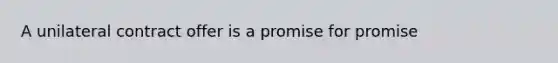 A unilateral contract offer is a promise for promise